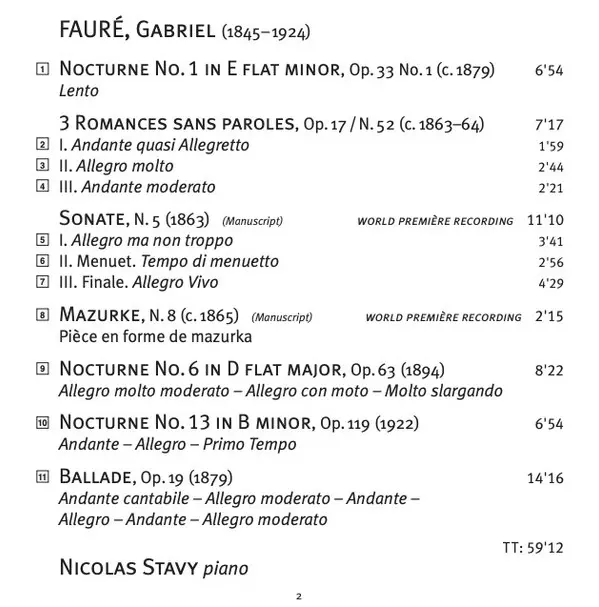 FAURÉ, GABRIEL (1845–1924)

1 NOCTURNE NO. 1 IN E FLAT MINOR, Op. 33 No. 1 (c. 1879) 6'54
Lento

3 ROMANCES SANS PAROLES, Op. 17 / N. 52 (c. 1863–64) 7'17
2 I. Andante quasi Allegretto 1'59
3 II. Allegro molto 2'44
4 III. Andante moderato 2'21

SONATE, N. 5 (1863) (Manuscript) WORLD PREMIÈRE RECORDING 11'10
5 I. Allegro ma non troppo 3'41
6 II. Menuet. Tempo di menuetto 2'56
7 III. Finale. Allegro Vivo 4'29

8 MAZURKE, N. 8 (c. 1865) (Manuscript) WORLD PREMIÈRE RECORDING 2'15
Pièce en forme de mazurka

9 NOCTURNE NO. 6 IN D FLAT MAJOR, Op. 63 (1894) 8'22
Allegro molto moderato – Allegro con moto – Molto slargando

10 NOCTURNE NO. 13 IN B MINOR, Op. 119 (1922) 6'54
Andante – Allegro – Primo Tempo

11 BALLADE, Op. 19 (1879) 14'16
Andante cantabile – Allegro moderato – Andante – Allegro – Andante – Allegro moderato

TT: 59'12

NICOLAS STAVY piano

2